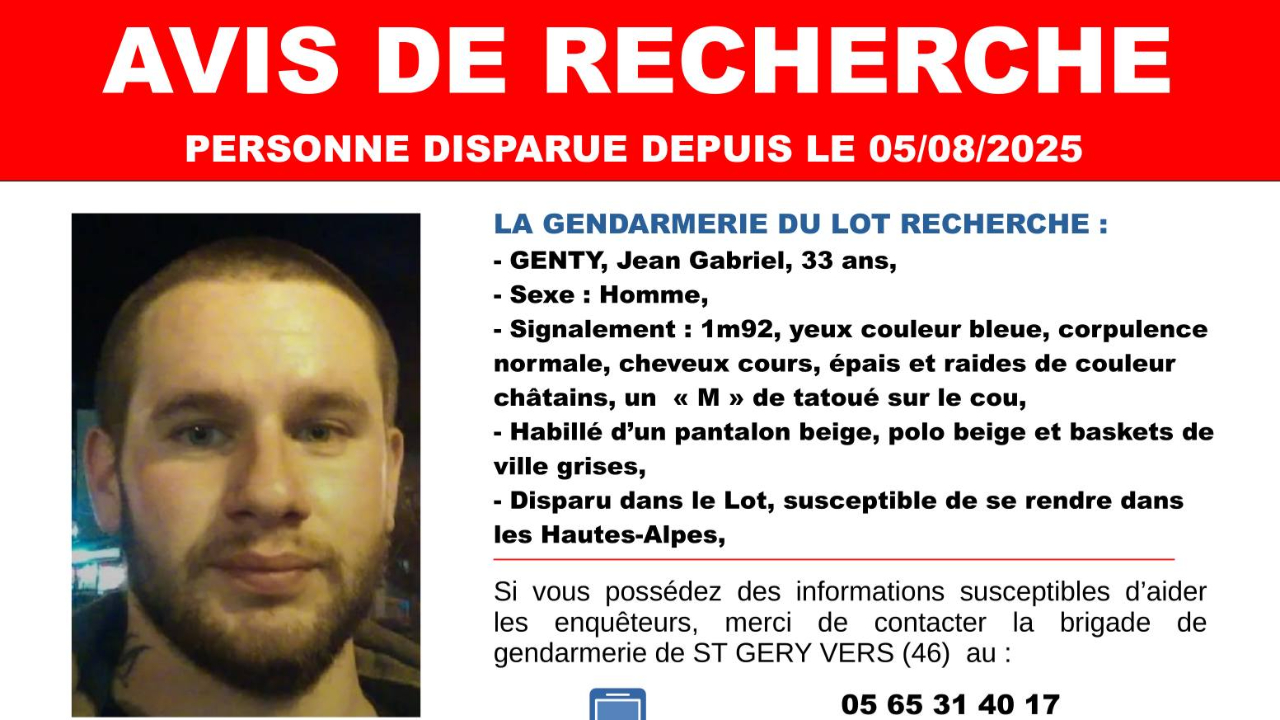 AVIS DE RECHERCHE

PERSONNE DISPARUE DEPUIS LE 05/08/2025

LA GENDARMERIE DU LOT RECHERCHE :

- GENTY, Jean Gabriel, 33 ans,
- Sexe : Homme,
- Signalement : 1m92, yeux couleur bleue, corpulence normale, cheveux cours, épais et raides de couleur châtains, un « M » de tatoué sur le cou,
- Habillé d'un pantalon beige, polo beige et baskets de ville grises,
- Disparu dans le Lot, susceptible de se rendre dans les Hautes-Alpes,

Si vous possédez des informations susceptibles d'aider les enquêteurs, merci de contacter la brigade de gendarmerie de ST GERY VERS (46) au :

05 65 31 40 17